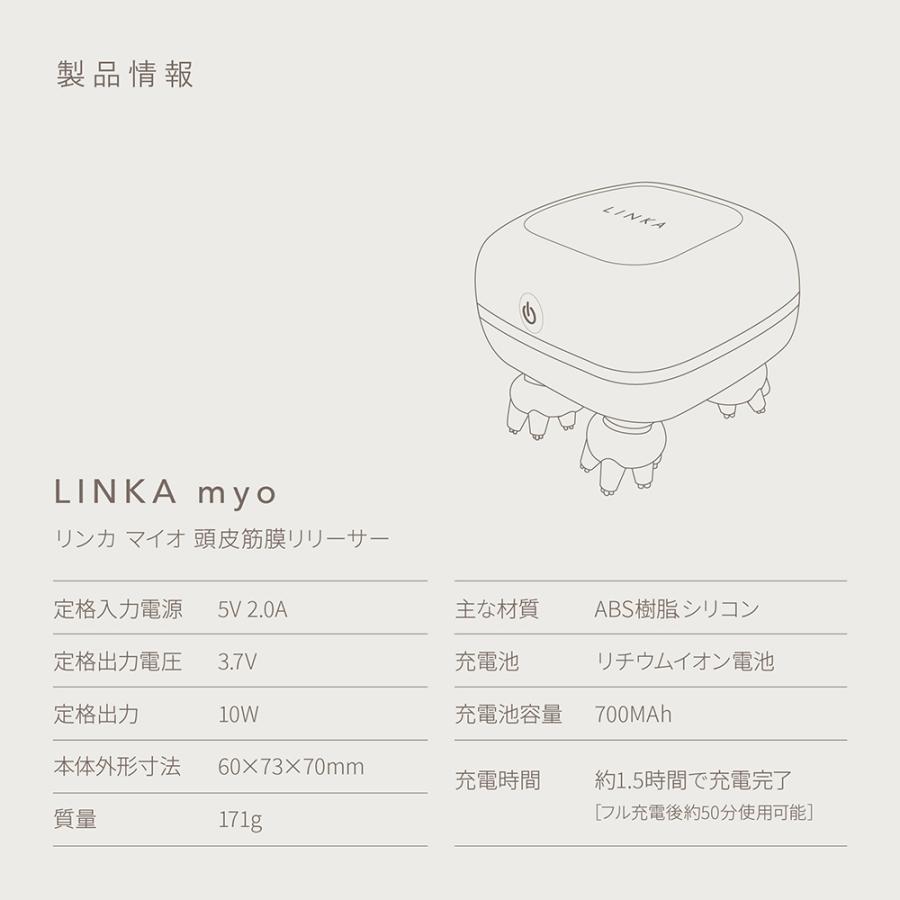 製品情報

LINKA

LINKA myo

リンカ マイオ 頭皮筋膜リリーサー

定格入力電源 5V 2.0A
定格出力電圧 3.7V
定格出力 10W
本体外形寸法 60×73×70mm
質量 171g

主な材質 ABS樹脂 シリコン
充電池 リチウムイオン電池
充電池容量 700MAh
充電時間 約1.5時間で充電完了
[フル充電後約50分使用可能]